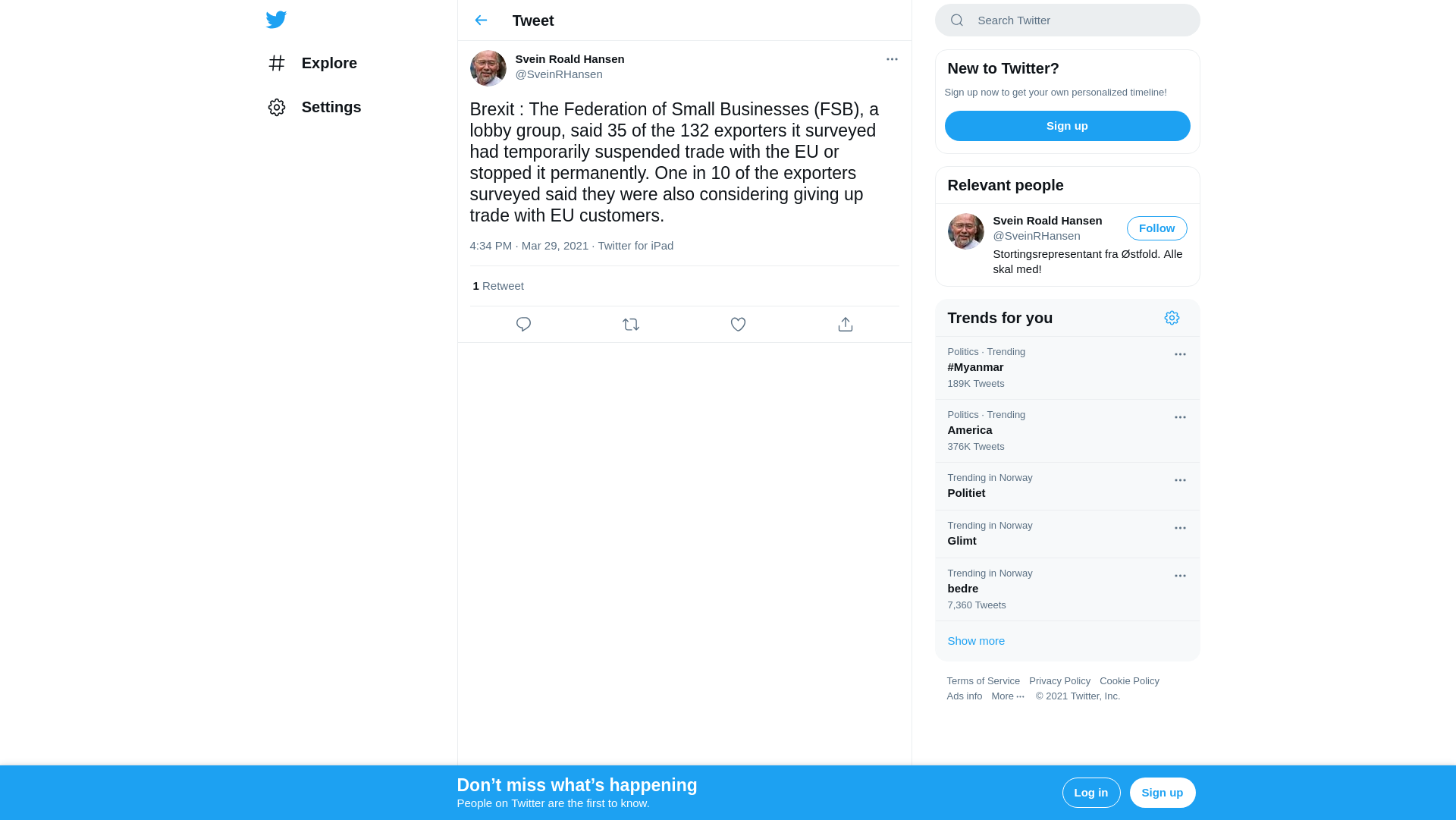 Explore

Settings

Tweet

Svein Roald Hansen
@SveinRHansen

Brexit : The Federation of Small Businesses (FSB), a lobby group, said 35 of the 132 exporters it surveyed had temporarily suspended trade with the EU or stopped it permanently. One in 10 of the exporters surveyed said they were also considering giving up trade with EU customers.

4:34 PM · Mar 29, 2021 · Twitter for iPad

1 Retweet

Search Twitter

New to Twitter?
Sign up now to get your own personalized timeline!
Sign up

Relevant people
Svein Roald Hansen
@SveinRHansen
Follow
Stortingsrepresentant fra Østfold. Alle skal med!

Trends for you

Politics · Trending
#Myanmar
189K Tweets

Politics · Trending
America
376K Tweets

Trending in Norway
Politiet

Trending in Norway
Glimt

Trending in Norway
bedre
7,360 Tweets

Show more

Terms of Service Privacy Policy Cookie Policy
Ads info More ··· © 2021 Twitter, Inc.

Don’t miss what’s happening
People on Twitter are the first to know.
Log in
Sign up